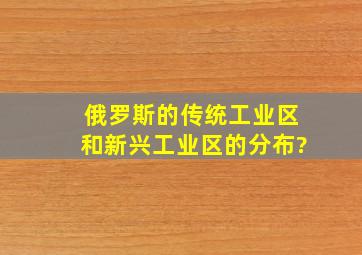 俄罗斯的传统工业区和新兴工业区的分布?